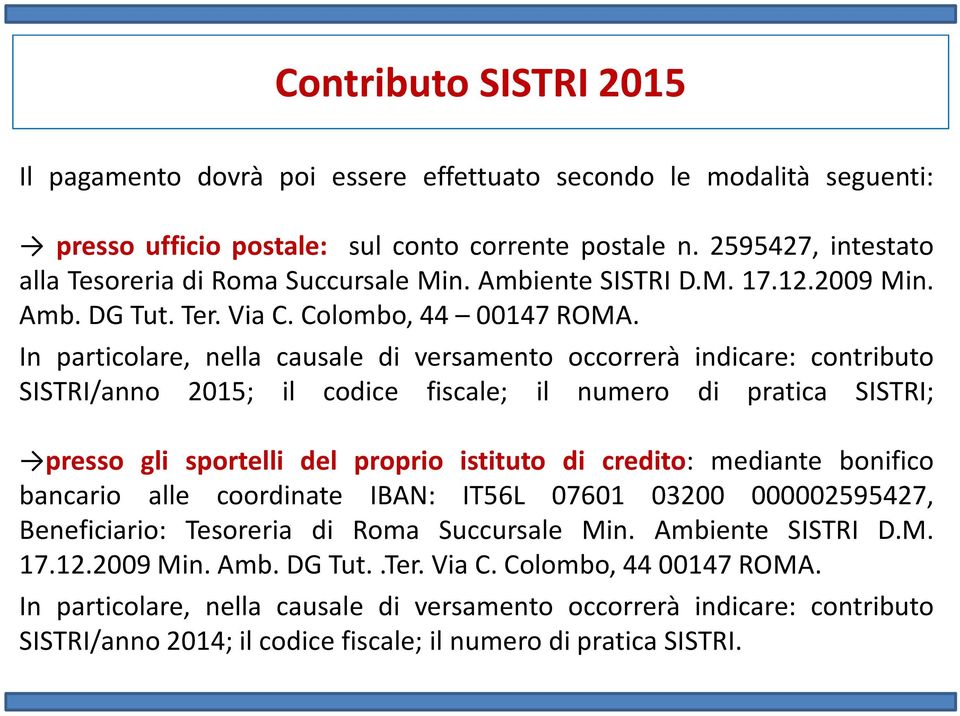 Contributo SISTRI 2015

Il pagamento dovrà poi essere effettuato secondo le modalità seguenti:

→ presso ufficio postale: sul conto corrente postale n. 2595427, intestato alla Tesoreria di Roma Succursale Min. Ambiente SISTRI D.M. 17.12.2009 Min. Amb. DG Tut. Ter. Via C. Colombo, 44 – 00147 ROMA.

In particolare, nella causale di versamento occorrerà indicare: contributo SISTRI/anno 2015; il codice fiscale; il numero di pratica SISTRI;

→presso gli sportelli del proprio istituto di credito: mediante bonifico bancario alle coordinate IBAN: IT56L 07601 03200 000002595427, Beneficiario: Tesoreria di Roma Succursale Min. Ambiente SISTRI D.M. 17.12.2009 Min. Amb. DG Tut. .Ter. Via C. Colombo, 44 00147 ROMA.

In particolare, nella causale di versamento occorrerà indicare: contributo SISTRI/anno 2014; il codice fiscale; il numero di pratica SISTRI.